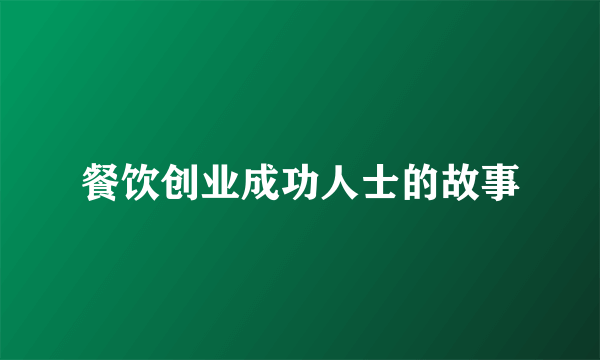 餐饮创业成功人士的故事